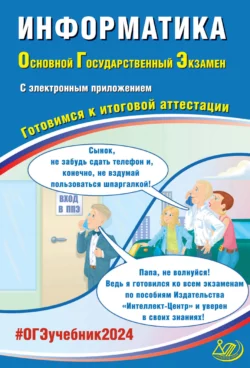 ИНФОРМАТИКА

Основной Государственный Экзамен

С электронным приложением

Готовимся к итоговой аттестации

Сынок, не забудь сдать телефон и, конечно, не вздумай пользоваться шпаргалкой!

ВХОД В ППЭ

Папа, не волнуйся! Ведь я готовился ко всем экзаменам по пособиям Издательства «Интеллект-Центр» и уверен в своих знаниях!

#ОГЭучебник2024